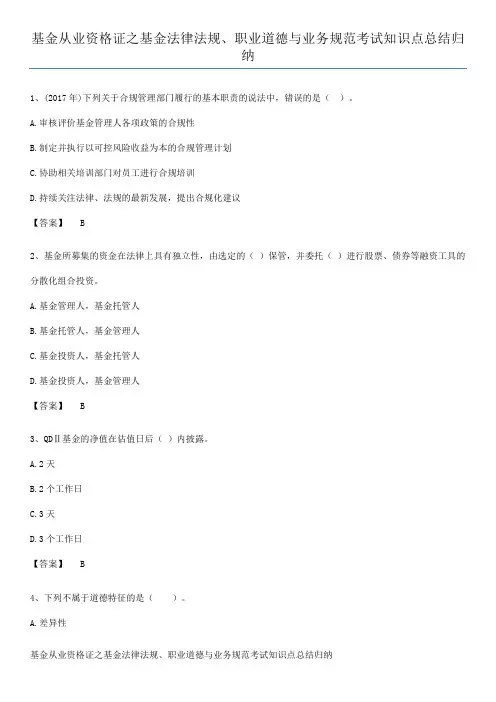 基金从业资格证之基金法律法规、职业道德与业务规范考试知识点总结归纳

1、(2017年)下列关于合规管理部门履行的基本职责的说法中，错误的是（ ）。

A.审核评价基金管理人各项政策的合规性

B.制定并执行以可控风险收益为本的合规管理计划

C.协助相关培训部门对员工进行合规培训

D.持续关注法律、法规的最新发展，提出合规化建议

【答案】 B

2、基金所募集的资金在法律上具有独立性，由选定的（ ）保管，并委托（ ）进行股票、债券等融资工具的分散化组合投资。

A.基金管理人，基金托管人

B.基金托管人，基金管理人

C.基金投资人，基金托管人

D.基金投资人，基金管理人

【答案】 B

3、QDII基金的净值在估值日后（ ）内披露。

A.2天

B.2个工作日

C.3天

D.3个工作日

【答案】 B

4、下列不属于道德特征的是（ ）。

A.差异性

基金从业资格证之基金法律法规、职业道德与业务规范考试知识点总结归纳